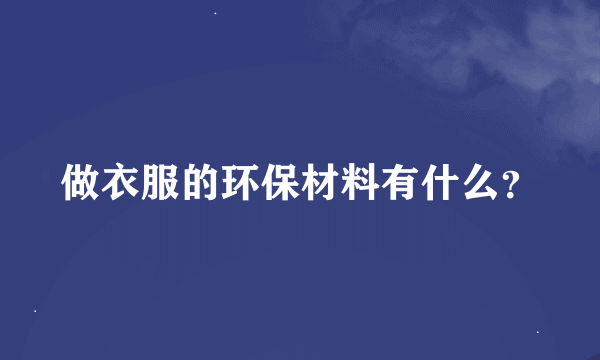 做衣服的环保材料有什么?